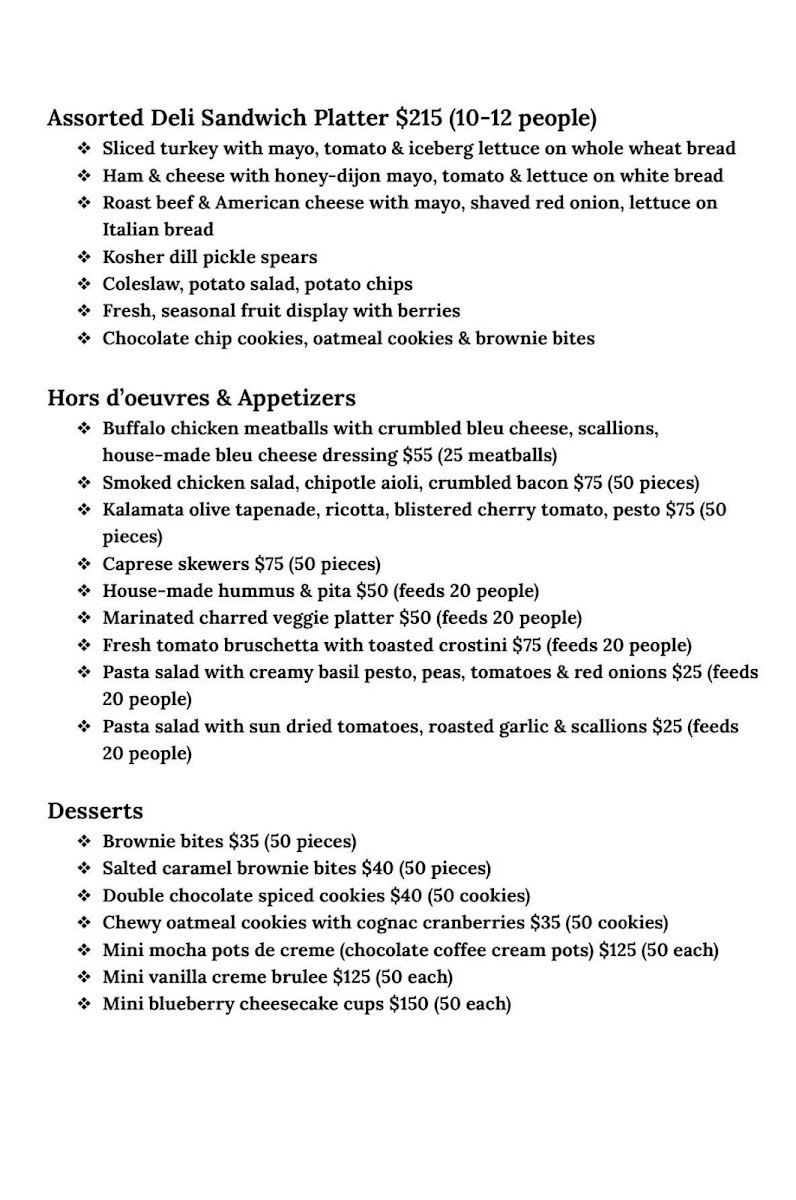 Assorted Deli Sandwich Platter \$215 (10-12 people)

❖ Sliced turkey with mayo, tomato & iceberg lettuce on whole wheat bread
❖ Ham & cheese with honey-dijon mayo, tomato & lettuce on white bread
❖ Roast beef & American cheese with mayo, shaved red onion, lettuce on Italian bread
❖ Kosher dill pickle spears
❖ Coleslaw, potato salad, potato chips
❖ Fresh, seasonal fruit display with berries
❖ Chocolate chip cookies, oatmeal cookies & brownie bites

Hors d'oeuvres & Appetizers

❖ Buffalo chicken meatballs with crumbled bleu cheese, scallions, house-made bleu cheese dressing \$55 (25 meatballs)
❖ Smoked chicken salad, chipotle aioli, crumbled bacon \$75 (50 pieces)
❖ Kalamata olive tapenade, ricotta, blistered cherry tomato, pesto \$75 (50 pieces)
❖ Caprese skewers \$75 (50 pieces)
❖ House-made hummus & pita \$50 (feeds 20 people)
❖ Marinated charred veggie platter \$50 (feeds 20 people)
❖ Fresh tomato bruschetta with toasted crostini \$75 (feeds 20 people)
❖ Pasta salad with creamy basil pesto, peas, tomatoes & red onions \$25 (feeds 20 people)
❖ Pasta salad with sun dried tomatoes, roasted garlic & scallions \$25 (feeds 20 people)

Desserts

❖ Brownie bites \$35 (50 pieces)
❖ Salted caramel brownie bites \$40 (50 pieces)
❖ Double chocolate spiced cookies \$40 (50 cookies)
❖ Chewy oatmeal cookies with cognac cranberries \$35 (50 cookies)
❖ Mini mocha pots de creme (chocolate coffee cream pots) \$125 (50 each)
❖ Mini vanilla creme brulee \$125 (50 each)
❖ Mini blueberry cheesecake cups \$150 (50 each)